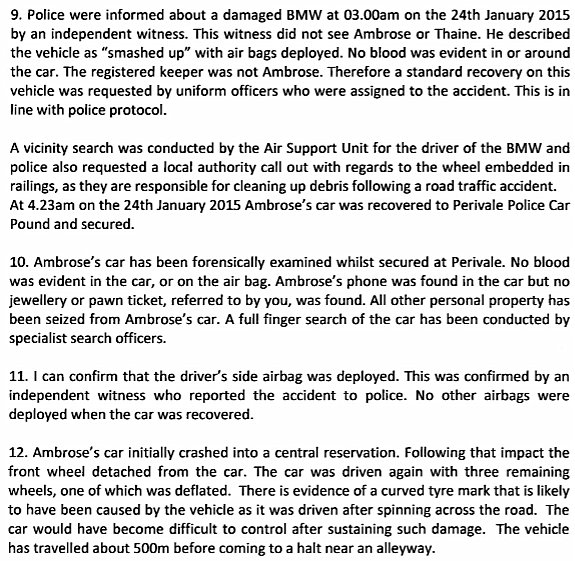 9. Police were informed about a damaged BMW at 03.00am on the 24th January 2015 by an independent witness. This witness did not see Ambrose or Thaine. He described the vehicle as "smashed up" with air bags deployed. No blood was evident in or around the car. The registered keeper was not Ambrose. Therefore a standard recovery on this vehicle was requested by uniform officers who were assigned to the accident. This is in line with police protocol.

A vicinity search was conducted by the Air Support Unit for the driver of the BMW and police also requested a local authority call out with regards to the wheel embedded in railings, as they are responsible for cleaning up debris following a road traffic accident. At 4.23am on the 24th January 2015 Ambrose's car was recovered to Perivale Police Car Pound and secured.

10. Ambrose's car has been forensically examined whilst secured at Perivale. No blood was evident in the car, or on the air bag. Ambrose's phone was found in the car but no jewellery or pawn ticket, referred to by you, was found. All other personal property has been seized from Ambrose's car. A full finger search of the car has been conducted by specialist search officers.

11. I can confirm that the driver's side airbag was deployed. This was confirmed by an independent witness who reported the accident to police. No other airbags were deployed when the car was recovered.

12. Ambrose's car initially crashed into a central reservation. Following that impact the front wheel detached from the car. The car was driven again with three remaining wheels, one of which was deflated. There is evidence of a curved tyre mark that is likely to have been caused by the vehicle as it was driven after spinning across the road. The car would have become difficult to control after sustaining such damage. The vehicle has travelled about 500m before coming to a halt near an alleyway.